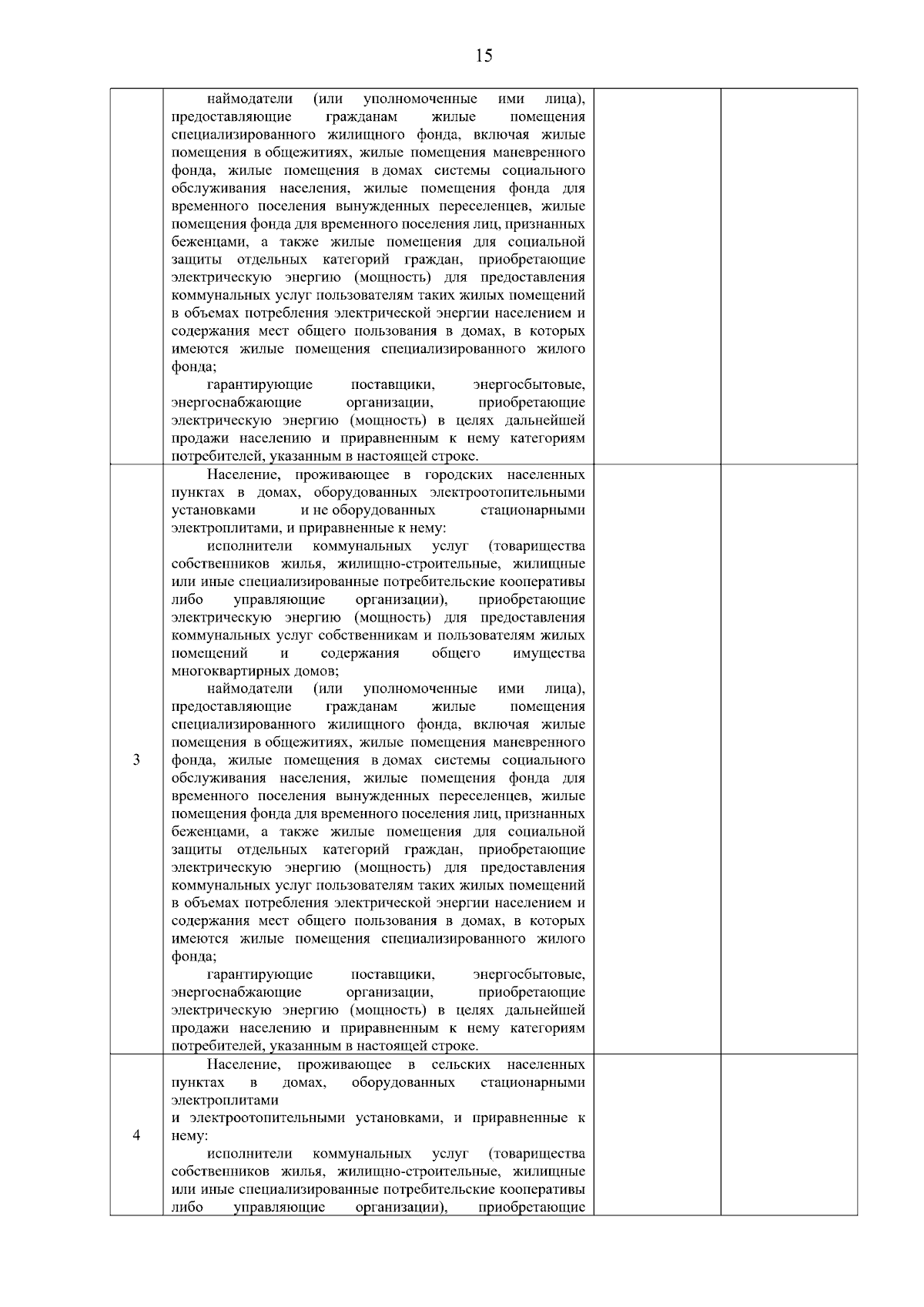 15

| | | | |
|---|---|---|---|
| | наймодатели (или уполномоченные ими лица), предоставляющие гражданам жилые помещения специализированного жилищного фонда, включая жилые помещения в общежитиях, жилые помещения маневренного фонда, жилые помещения в домах системы социального обслуживания населения, жилые помещения фонда для временного поселения вынужденных переселенцев, жилые помещения фонда для временного поселения лиц, признанных беженцами, а также жилые помещения для социальной защиты отдельных категорий граждан, приобретающие электрическую энергию (мощность) для предоставления коммунальных услуг пользователям таких жилых помещений в объемах потребления электрической энергии населением и содержания мест общего пользования в домах, в которых имеются жилые помещения специализированного жилого фонда; гарантирующие поставщики, энергосбытовые, энергоснабжающие организации, приобретающие электрическую энергию (мощность) в целях дальнейшей продажи населению и приравненным к нему категориям потребителей, указанным в настоящей строке. | | |
| 3 | Население, проживающее в городских населенных пунктах в домах, оборудованных электроотопительными установками и не оборудованных стационарными электроплитами, и приравненные к нему: исполнители коммунальных услуг (товарищества собственников жилья, жилищно-строительные, жилищные или иные специализированные потребительские кооперативы либо управляющие организации), приобретающие электрическую энергию (мощность) для предоставления коммунальных услуг собственникам и пользователям жилых помещений и содержания общего имущества многоквартирных домов; наймодатели (или уполномоченные ими лица), предоставляющие гражданам жилые помещения специализированного жилищного фонда, включая жилые помещения в общежитиях, жилые помещения маневренного фонда, жилые помещения в домах системы социального обслуживания населения, жилые помещения фонда для временного поселения вынужденных переселенцев, жилые помещения фонда для временного поселения лиц, признанных беженцами, а также жилые помещения для социальной защиты отдельных категорий граждан, приобретающие электрическую энергию (мощность) для предоставления коммунальных услуг пользователям таких жилых помещений в объемах потребления электрической энергии населением и содержания мест общего пользования в домах, в которых имеются жилые помещения специализированного жилого фонда; гарантирующие поставщики, энергосбытовые, энергоснабжающие организации, приобретающие электрическую энергию (мощность) в целях дальнейшей продажи населению и приравненным к нему категориям потребителей, указанным в настоящей строке. | | |
| 4 | Население, проживающее в сельских населенных пунктах в домах, оборудованных стационарными электроплитами и электроотопительными установками, и приравненные к нему: исполнители коммунальных услуг (товарищества собственников жилья, жилищно-строительные, жилищные или иные специализированные потребительские кооперативы либо управляющие организации), приобретающие | | |